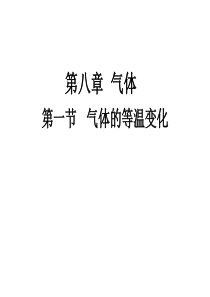 第八章 气体

第一节 气体的等温变化